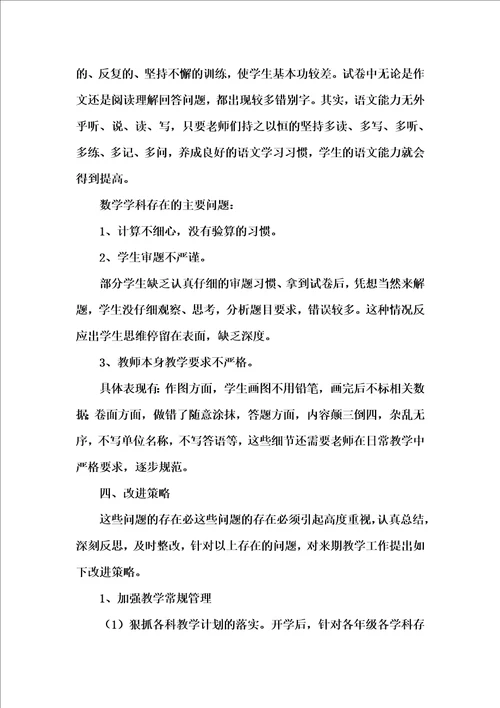 的、反复的、坚持不懈的训练，使学生基本功较差。试卷中无论是作文还是阅读理解回答问题，都出现较多错别字。其实，语文能力无外乎听、说、读、写，只要老师们持之以恒的坚持多读、多写、多听、多练、多记、多问，养成良好的语文学习习惯，学生的语文能力就会得到提高。

数学学科存在的主要问题：

1、计算不细心，没有验算的习惯。

2、学生审题不严谨。

部分学生缺乏认真仔细的审题习惯、拿到试卷后，凭想当然来解题，学生没仔细观察、思考，分析题目要求，错误较多。这种情况反应出学生思维停留在表面，缺乏深度。

3、教师本身教学要求不严格。

具体表现在：作图方面，学生画图不用铅笔，画完后不标相关数据；卷面方面，做错了随意涂抹，答题方面，内容颠三倒四，杂乱无序，不写单位名称，不写答语等，这些细节还需要老师在日常教学中严格要求，逐步规范。

四、改进策略

这些问题的存在必这些问题的存在必须引起高度重视，认真总结，深刻反思，及时整改，针对以上存在的问题，对来期教学工作提出如下改进策略。

1、加强教学常规管理

（1）狠抓各科教学计划的落实。开学后，针对各年级各学科存